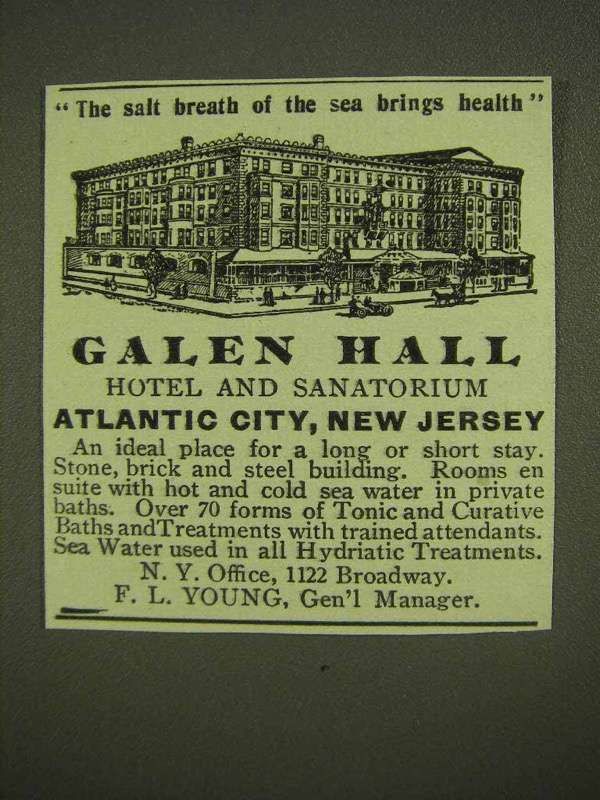 "The salt breath of the sea brings health"

GALEN HALL
HOTEL AND SANATORIUM
ATLANTIC CITY, NEW JERSEY

An ideal place for a long or short stay. Stone, brick and steel building. Rooms en suite with hot and cold sea water in private baths. Over 70 forms of Tonic and Curative Baths andTreatments with trained attendants. Sea Water used in all Hydriatic Treatments.
N. Y. Office, 1122 Broadway.
F. L. YOUNG, Gen'l Manager.